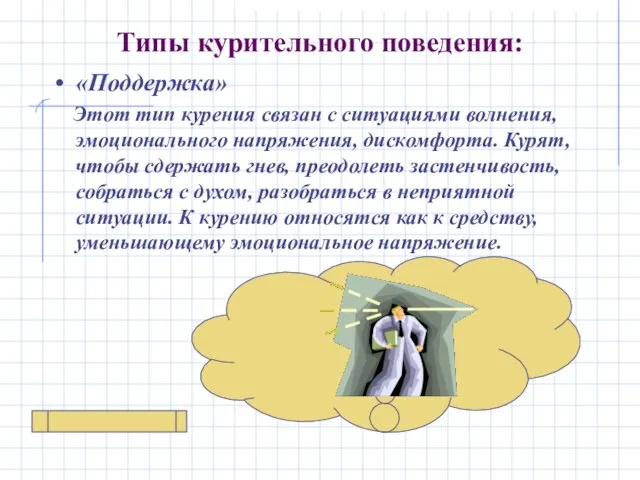 Типы курительного поведения:

• «Поддержка»

Этот тип курения связан с ситуациями волнения, эмоционального напряжения, дискомфорта. Курят, чтобы сдержать гнев, преодолеть застенчивость, собраться с духом, разобраться в неприятной ситуации. К курению относятся как к средству, уменьшающему эмоциональное напряжение.